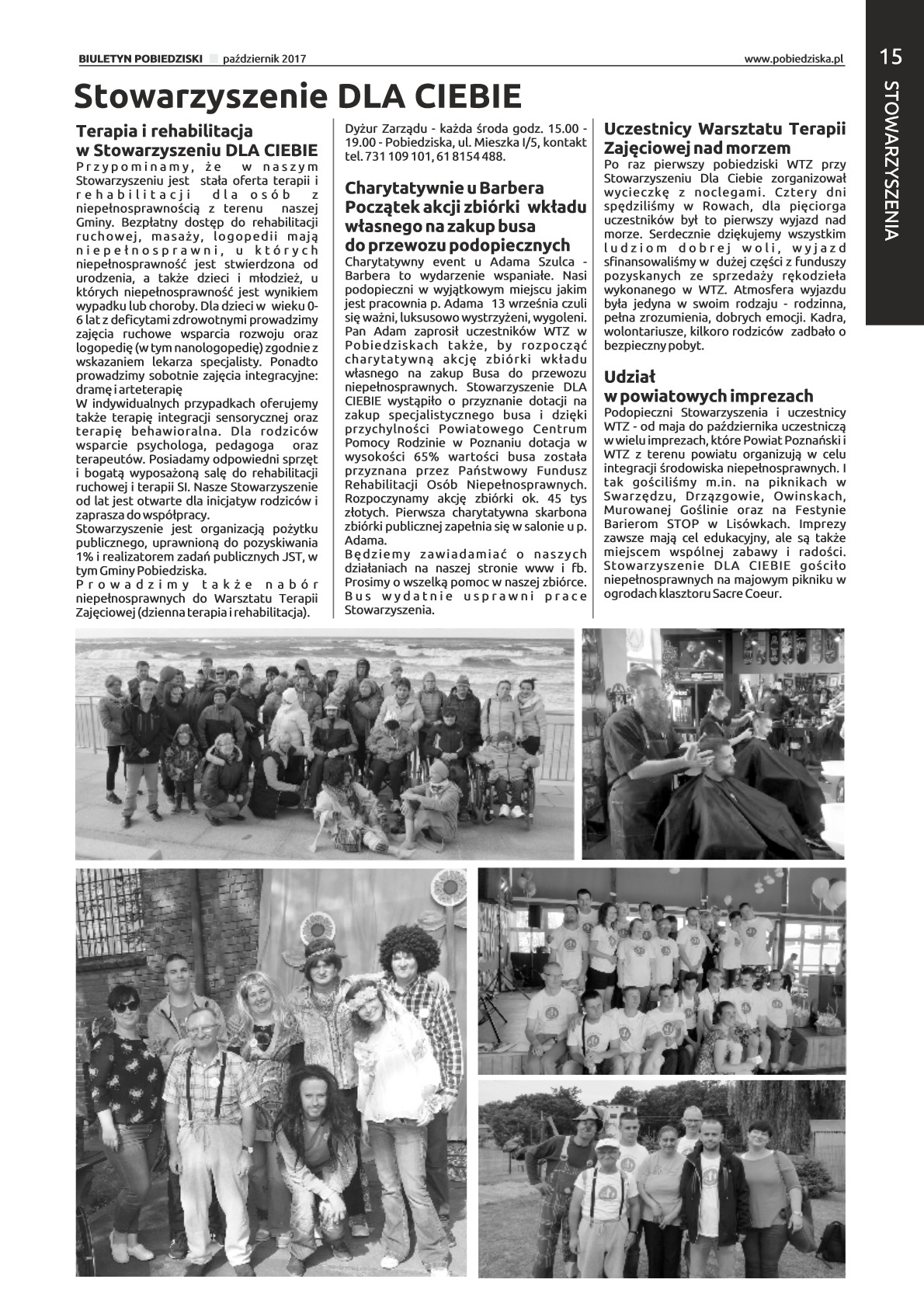 BIULETYN POBIEDZISKI październik 2017 www.pobiedziska.pl 15

STOWARZYSZENIA

Stowarzyszenie DLA CIEBIE

Terapia i rehabilitacja w Stowarzyszeniu DLA CIEBIE

Przypominamy, że w naszym Stowarzyszeniu jest stała oferta terapii i rehabilitacji dla osób z niepełnosprawnością z terenu naszej Gminy. Bezpłatny dostęp do rehabilitacji ruchowej, masaży, logopedii mają niepełnosprawni, u których niepełnosprawność jest stwierdzona od urodzenia, a także dzieci i młodzież, u których niepełnosprawność jest wynikiem wypadku lub choroby. Dla dzieci w wieku 0-6 lat z deficytami zdrowotnymi prowadzimy zajęcia ruchowe wsparcia rozwoju oraz logopedię (w tym nanologopedię) zgodnie z wskazaniem lekarza specjalisty. Ponadto prowadzimy sobotnie zajęcia integracyjne: dramę i arteterapię
W indywidualnych przypadkach oferujemy także terapię integracji sensorycznej oraz terapię behawioralna. Dla rodziców wsparcie psychologa, pedagoga oraz terapeutów. Posiadamy odpowiedni sprzęt i bogatą wyposażoną salę do rehabilitacji ruchowej i terapii SI. Nasze Stowarzyszenie od lat jest otwarte dla inicjatyw rodziców i zaprasza do współpracy.
Stowarzyszenie jest organizacją pożytku publicznego, uprawnioną do pozyskiwania 1% i realizatorem zadań publicznych JST, w tym Gminy Pobiedziska.
Prowadzimy także nabór niepełnosprawnych do Warsztatu Terapii Zajęciowej (dzienna terapia i rehabilitacja).

Dyżur Zarządu - każda środa godz. 15.00 - 19.00 - Pobiedziska, ul. Mieszka I/5, kontakt tel. 731 109 101, 61 8154 488.

Charytatywnie u Barbera
Początek akcji zbiórki wkładu własnego na zakup busa do przewozu podopiecznych

Charytatywny event u Adama Szulca - Barbera to wydarzenie wspaniałe. Nasi podopieczni w wyjątkowym miejscu jakim jest pracownia p. Adama 13 września czuli się ważni, luksusowo wystrzyżeni, wygoleni. Pan Adam zaprosił uczestników WTZ w Pobiedziskach także, by rozpocząć charytatywną akcję zbiórki wkładu własnego na zakup Busa do przewozu niepełnosprawnych. Stowarzyszenie DLA CIEBIE wystąpiło o przyznanie dotacji na zakup specjalistycznego busa i dzięki przychylności Powiatowego Centrum Pomocy Rodzinie w Poznaniu dotacja w wysokości 65% wartości busa została przyznana przez Państwowy Fundusz Rehabilitacji Osób Niepełnosprawnych. Rozpoczynamy akcję zbiórki ok. 45 tys złotych. Pierwsza charytatywna skarbona zbiórki publicznej zapełnia się w salonie u p. Adama.
Będziemy zawiadamiać o naszych działaniach na naszej stronie www i fb. Prosimy o wszelką pomoc w naszej zbiórce. Bus wydatnie usprawni prace Stowarzyszenia.

Uczestnicy Warsztatu Terapii Zajęciowej nad morzem

Po raz pierwszy pobiedziski WTZ przy Stowarzyszeniu Dla Ciebie zorganizował wycieczkę z noclegami. Cztery dni spędziliśmy w Rowach, dla pięciorga uczestników był to pierwszy wyjazd nad morze. Serdecznie dziękujemy wszystkim ludziom dobrej woli, wyjazd sfinansowaliśmy w dużej części z funduszy pozyskanych ze sprzedaży rękodzieła wykonanego w WTZ. Atmosfera wyjazdu była jedyna w swoim rodzaju - rodzinna, pełna zrozumienia, dobrych emocji. Kadra, wolontariusze, kilkoro rodziców zadbało o bezpieczny pobyt.

Udział w powiatowych imprezach

Podopieczni Stowarzyszenia i uczestnicy WTZ - od maja do października uczestniczą w wielu imprezach, które Powiat Poznański i WTZ z terenu powiatu organizują w celu integracji środowiska niepełnosprawnych. I tak gościliśmy m.in. na piknikach w Swarzędzu, Drzązgowie, Owinskach, Murowanej Goślinie oraz na Festynie Barierom STOP w Lisówkach. Imprezy zawsze mają cel edukacyjny, ale są także miejscem wspólnej zabawy i radości. Stowarzyszenie DLA CIEBIE gościło niepełnosprawnych na majowym pikniku w ogrodach klasztoru Sacre Coeur.